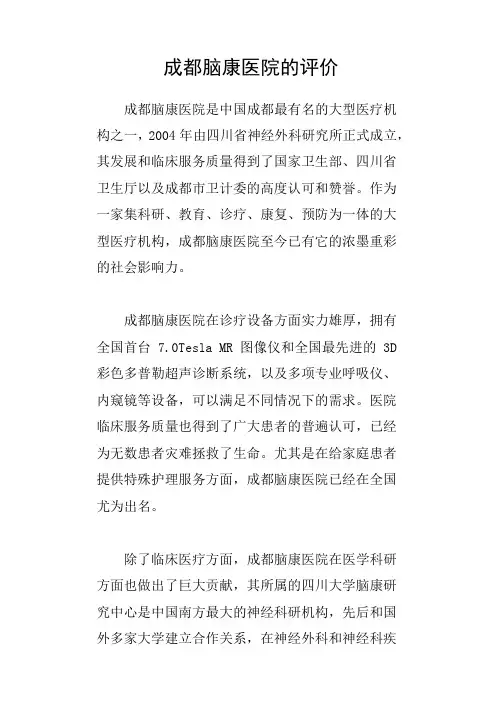 成都脑康医院的评价

成都脑康医院是中国成都最有名的大型医疗机构之一，2004 年由四川省神经外科研究所正式成立，其发展和临床服务质量得到了国家卫生部、四川省卫生厅以及成都市卫计委的高度认可和赞誉。作为一家集科研、教育、诊疗、康复、预防为一体的大型医疗机构，成都脑康医院至今已有它的浓墨重彩的社会影响力。

成都脑康医院在诊疗设备方面实力雄厚，拥有全国首台 7.0Tesla MR 图像仪和全国最先进的 3D 彩色多普勒超声诊断系统，以及多项专业呼吸仪、内窥镜等设备，可以满足不同情况下的需求。医院临床服务质量也得到了广大患者的普遍认可，已经为无数患者灾难拯救了生命。尤其是在给家庭患者提供特殊护理服务方面，成都脑康医院已经在全国尤为出名。

除了临床医疗方面，成都脑康医院在医学科研方面也做出了巨大贡献，其所属的四川大学脑康研究中心是中国南方最大的神经科研机构，先后和国外多家大学建立合作关系，在神经外科和神经科疾